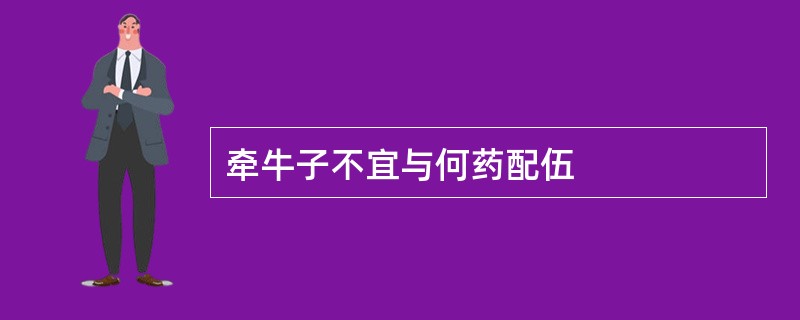 牵牛子不宜与何药配伍